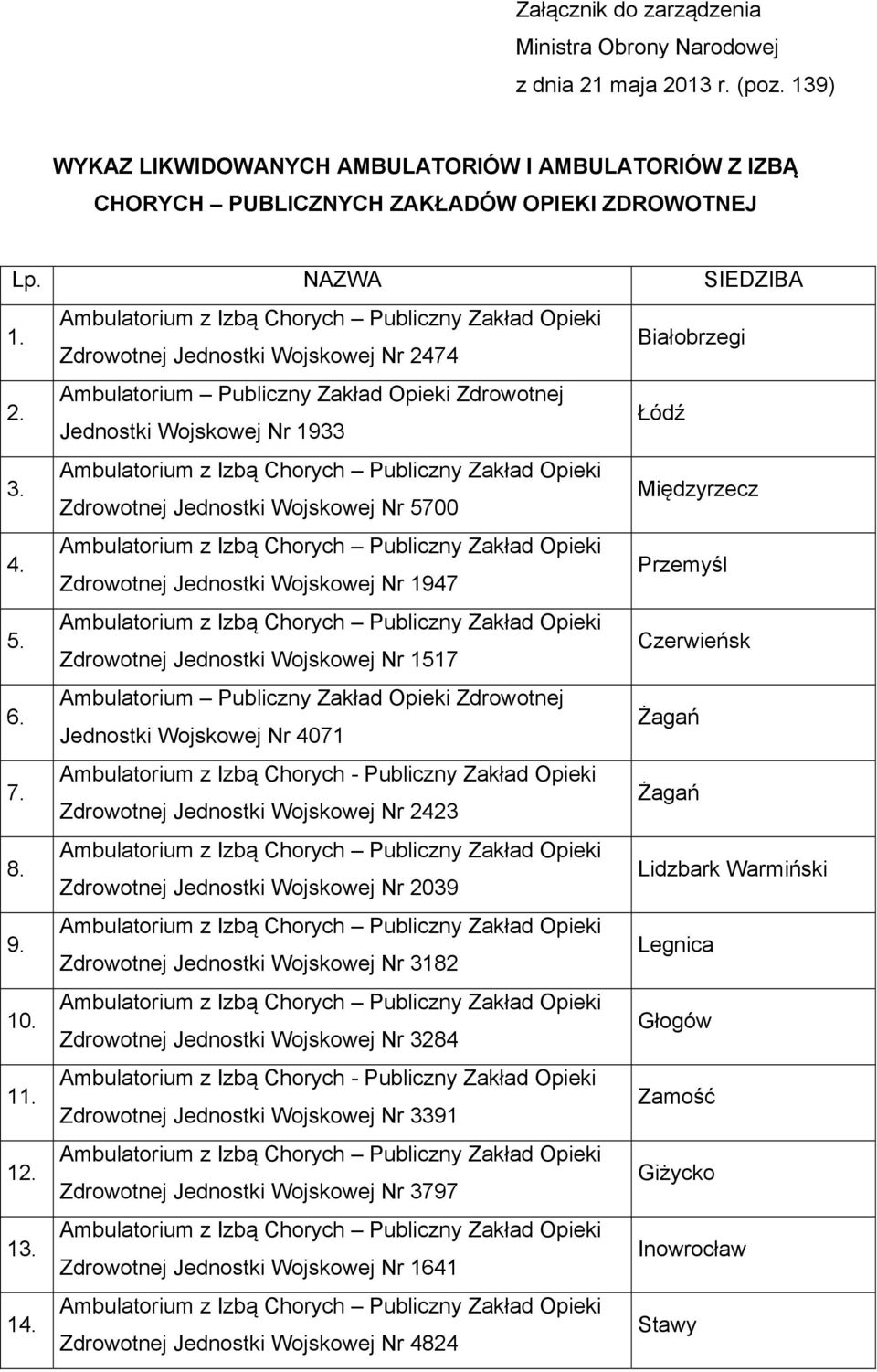 Załącznik do zarządzenia Ministra Obrony Narodowej z dnia 21 maja 2013 r. (poz. 139)

WYKAZ LIKWIDOWANYCH AMBULATORIÓW I AMBULATORIÓW Z IZBĄ CHORYCH – PUBLICZNYCH ZAKŁADÓW OPIEKI ZDROWOTNEJ

| Lp. | NAZWA | SIEDZIBA |
|---|---|---|
| 1. | Ambulatorium z Izbą Chorych – Publiczny Zakład Opieki Zdrowotnej Jednostki Wojskowej Nr 2474 | Białobrzegi |
| 2. | Ambulatorium – Publiczny Zakład Opieki Zdrowotnej Jednostki Wojskowej Nr 1933 | Łódź |
| 3. | Ambulatorium z Izbą Chorych – Publiczny Zakład Opieki Zdrowotnej Jednostki Wojskowej Nr 5700 | Międzyrzecz |
| 4. | Ambulatorium z Izbą Chorych – Publiczny Zakład Opieki Zdrowotnej Jednostki Wojskowej Nr 1947 | Przemyśl |
| 5. | Ambulatorium z Izbą Chorych – Publiczny Zakład Opieki Zdrowotnej Jednostki Wojskowej Nr 1517 | Czerwieńsk |
| 6. | Ambulatorium – Publiczny Zakład Opieki Zdrowotnej Jednostki Wojskowej Nr 4071 | Żagań |
| 7. | Ambulatorium z Izbą Chorych - Publiczny Zakład Opieki Zdrowotnej Jednostki Wojskowej Nr 2423 | Żagań |
| 8. | Ambulatorium z Izbą Chorych – Publiczny Zakład Opieki Zdrowotnej Jednostki Wojskowej Nr 2039 | Lidzbark Warmiński |
| 9. | Ambulatorium z Izbą Chorych – Publiczny Zakład Opieki Zdrowotnej Jednostki Wojskowej Nr 3182 | Legnica |
| 10. | Ambulatorium z Izbą Chorych – Publiczny Zakład Opieki Zdrowotnej Jednostki Wojskowej Nr 3284 | Głogów |
| 11. | Ambulatorium z Izbą Chorych - Publiczny Zakład Opieki Zdrowotnej Jednostki Wojskowej Nr 3391 | Zamość |
| 12. | Ambulatorium z Izbą Chorych – Publiczny Zakład Opieki Zdrowotnej Jednostki Wojskowej Nr 3797 | Giżycko |
| 13. | Ambulatorium z Izbą Chorych – Publiczny Zakład Opieki Zdrowotnej Jednostki Wojskowej Nr 1641 | Inowrocław |
| 14. | Ambulatorium z Izbą Chorych – Publiczny Zakład Opieki Zdrowotnej Jednostki Wojskowej Nr 4824 | Stawy |